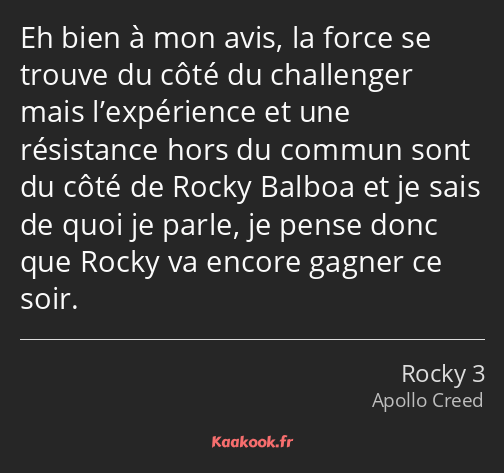 Eh bien à mon avis, la force se trouve du côté du challenger mais l’expérience et une résistance hors du commun sont du côté de Rocky Balboa et je sais de quoi je parle, je pense donc que Rocky va encore gagner ce soir.

Rocky 3
Apollo Creed

Kaakook.fr